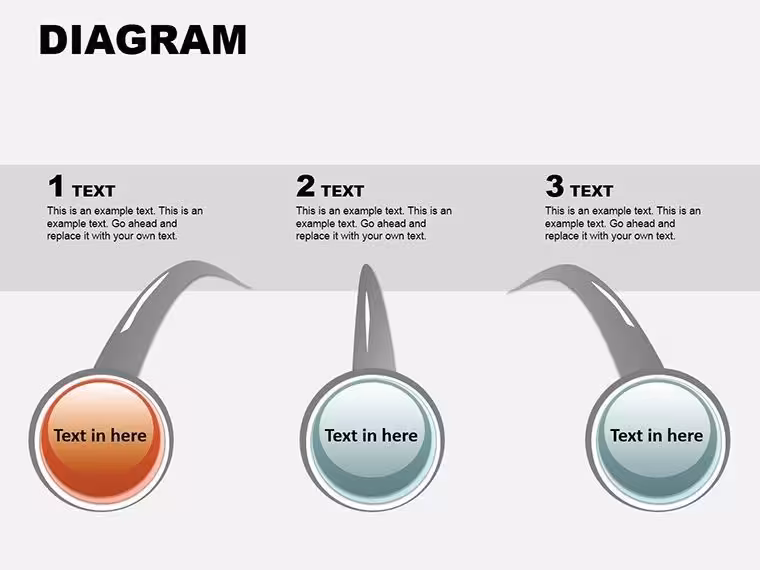 DIAGRAM

1 TEXT

This is an example text. This is an example text. Go ahead and replace it with your own text.

2 TEXT

This is an example text. This is an example text. Go ahead and replace it with your own text.

3 TEXT

This is an example text. This is an example text. Go ahead and replace it with your own text.

Text in here

Text in here

Text in here